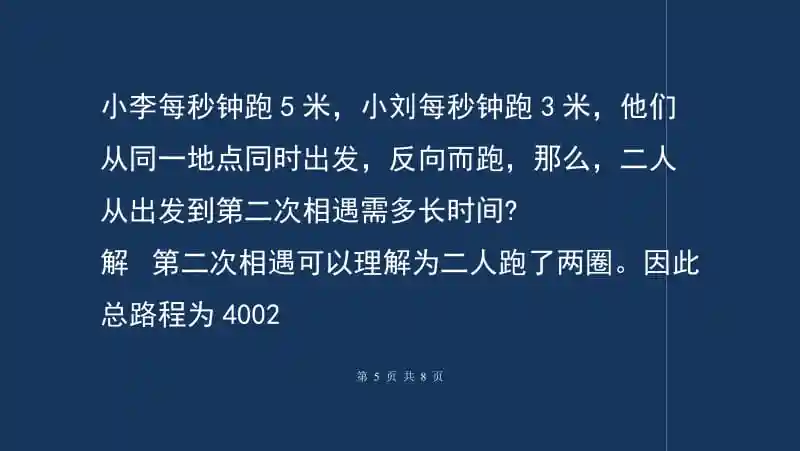 小李每秒钟跑 5 米，小刘每秒钟跑 3 米，他们从同一地点同时出发，反向而跑，那么，二人从出发到第二次相遇需多长时间?

解 第二次相遇可以理解为二人跑了两圈。因此总路程为 4002

第 5 页 共 8 页